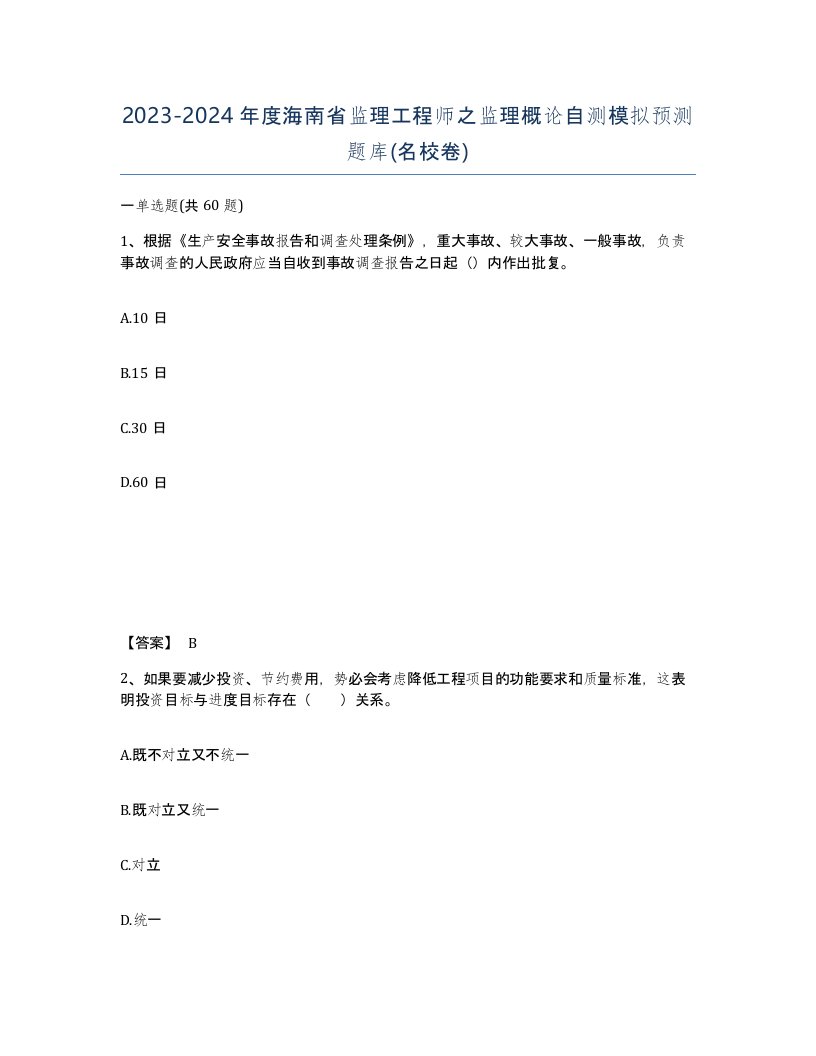 2023-2024年度海南省监理工程师之监理概论自测模拟预测题库(名校卷)

一单选题(共 60 题)

1、根据《生产安全事故报告和调查处理条例》，重大事故、较大事故、一般事故，负责事故调查的人民政府应当自收到事故调查报告之日起（）内作出批复。

A.10 日

B.15 日

C.30 日

D.60 日

【答案】 B

2、如果要减少投资、节约费用，势必会考虑降低工程项目的功能要求和质量标准，这表明投资目标与进度目标存在（　　）关系。

A.既不对立又不统一

B.既对立又统一

C.对立

D.统一